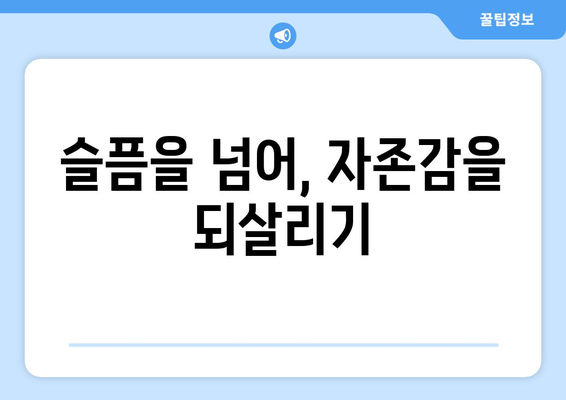 꿀팁정보

슬픔을 넘어, 자존감을 되살리기